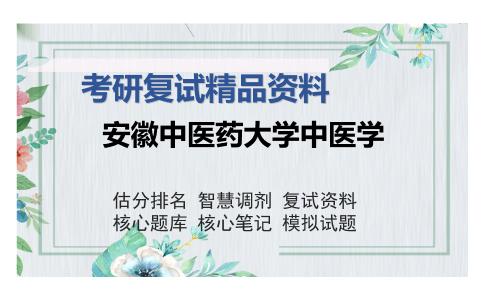 考研复试精品资料

安徽中医药大学中医学

估分排名 智慧调剂 复试资料
核心题库 核心笔记 模拟试题